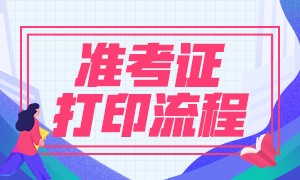 准考证
打印流程